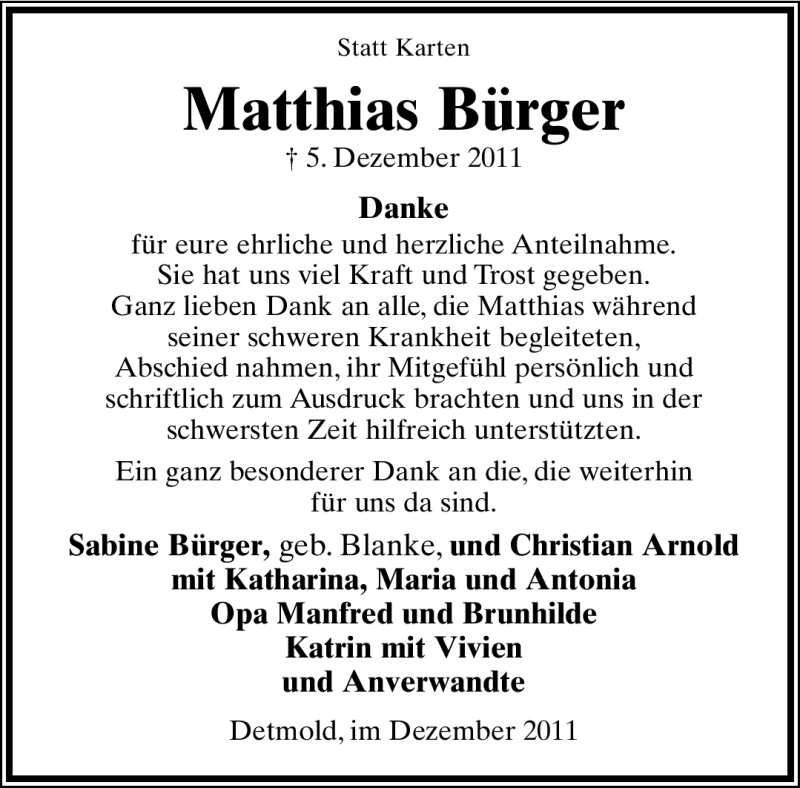 Statt Karten

Matthias Bürger

† 5. Dezember 2011

Danke

für eure ehrliche und herzliche Anteilnahme. Sie hat uns viel Kraft und Trost gegeben. Ganz lieben Dank an alle, die Matthias während seiner schweren Krankheit begleiteten, Abschied nahmen, ihr Mitgefühl persönlich und schriftlich zum Ausdruck brachten und uns in der schwersten Zeit hilfreich unterstützten.

Ein ganz besonderer Dank an die, die weiterhin für uns da sind.

Sabine Bürger, geb. Blanke, und Christian Arnold
mit Katharina, Maria und Antonia
Opa Manfred und Brunhilde
Katrin mit Vivien
und Anverwandte

Detmold, im Dezember 2011